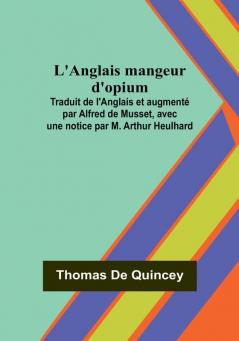 L'Anglais mangeur d'opium

Traduit de l'Anglais et augmenté par Alfred de Musset, avec une notice par M. Arthur Heulhard

Thomas De Quincey